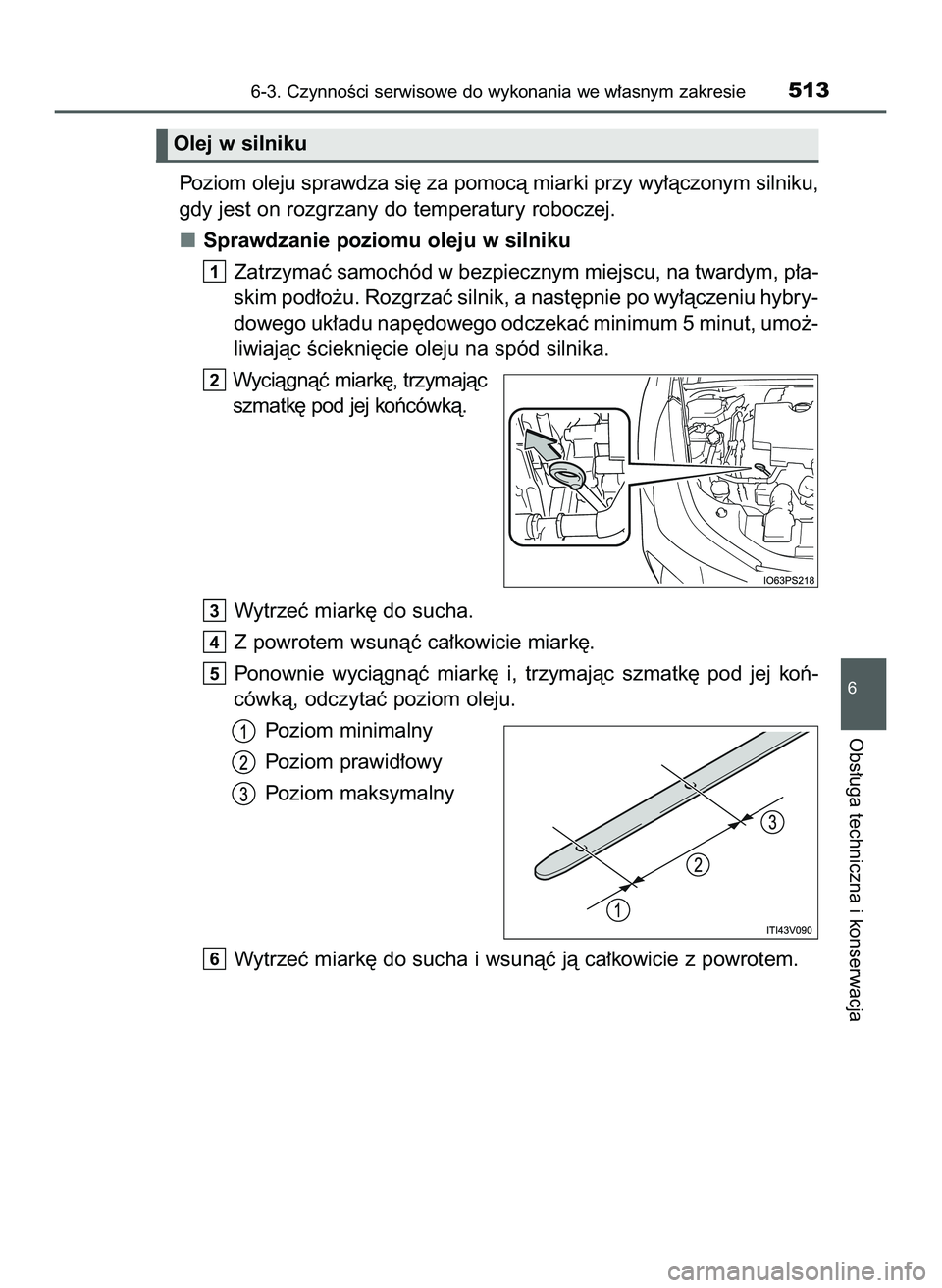 6-3. Czynności serwisowe do wykonania we własnym zakresie 513

Olej w silniku

Poziom oleju sprawdza się za pomocą miarki przy wyłączonym silniku, gdy jest on rozgrzany do temperatury roboczej.

■ Sprawdzanie poziomu oleju w silniku

1 Zatrzymać samochód w bezpiecznym miejscu, na twardym, płaskim podłożu. Rozgrzać silnik, a następnie po wyłączeniu hybrydowego układu napędowego odczekać minimum 5 minut, umożliwiając ścieknięcie oleju na spód silnika.

2 Wyciągnąć miarkę, trzymając szmatkę pod jej końcówką.

IO63PS218

3 Wytrzeć miarkę do sucha.

4 Z powrotem wsunąć całkowicie miarkę.

5 Ponownie wyciągnąć miarkę i, trzymając szmatkę pod jej końcówką, odczytać poziom oleju.

1 Poziom minimalny

2 Poziom prawidłowy

3 Poziom maksymalny

3

2

1

ITI43V090

6 Wytrzeć miarkę do sucha i wsunąć ją całkowicie z powrotem.

6

Obsługa techniczna i konserwacja

carmanualsonline.info